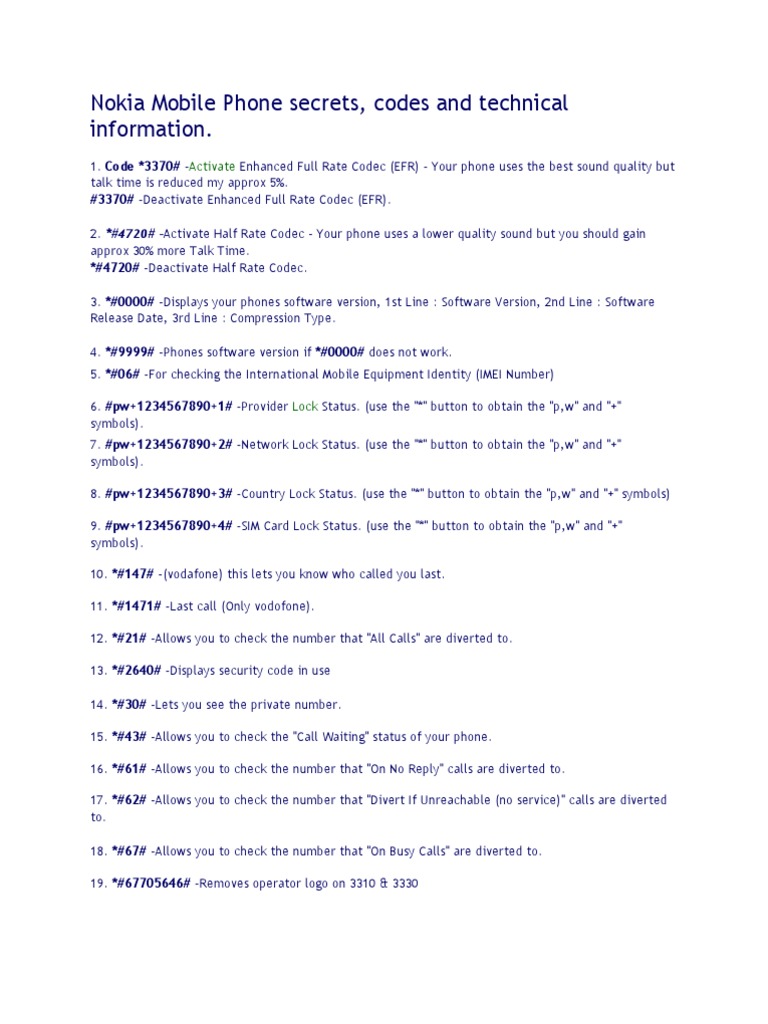 Nokia Mobile Phone secrets, codes and technical information.

1. Code *3370# -Activate Enhanced Full Rate Codec (EFR) - Your phone uses the best sound quality but talk time is reduced my approx 5%.
#3370# -Deactivate Enhanced Full Rate Codec (EFR).

2. *#4720# -Activate Half Rate Codec - Your phone uses a lower quality sound but you should gain approx 30% more Talk Time.
*#4720# -Deactivate Half Rate Codec.

3. *#0000# -Displays your phones software version, 1st Line : Software Version, 2nd Line : Software Release Date, 3rd Line : Compression Type.

4. *#9999# -Phones software version if *#0000# does not work.

5. *#06# -For checking the International Mobile Equipment Identity (IMEI Number)

6. #pw+1234567890+1# -Provider Lock Status. (use the "*" button to obtain the "p,w" and "+" symbols).

7. #pw+1234567890+2# -Network Lock Status. (use the "*" button to obtain the "p,w" and "+" symbols).

8. #pw+1234567890+3# -Country Lock Status. (use the "*" button to obtain the "p,w" and "+" symbols)

9. #pw+1234567890+4# -SIM Card Lock Status. (use the "*" button to obtain the "p,w" and "+" symbols).

10. *#147# -(vodafone) this lets you know who called you last.

11. *#1471# -Last call (Only vodofone).

12. *#21# -Allows you to check the number that "All Calls" are diverted to.

13. *#2640# -Displays security code in use

14. *#30# -Lets you see the private number.

15. *#43# -Allows you to check the "Call Waiting" status of your phone.

16. *#61# -Allows you to check the number that "On No Reply" calls are diverted to.

17. *#62# -Allows you to check the number that "Divert If Unreachable (no service)" calls are diverted to.

18. *#67# -Allows you to check the number that "On Busy Calls" are diverted to.

19. *#67705646# -Removes operator logo on 3310 & 3330